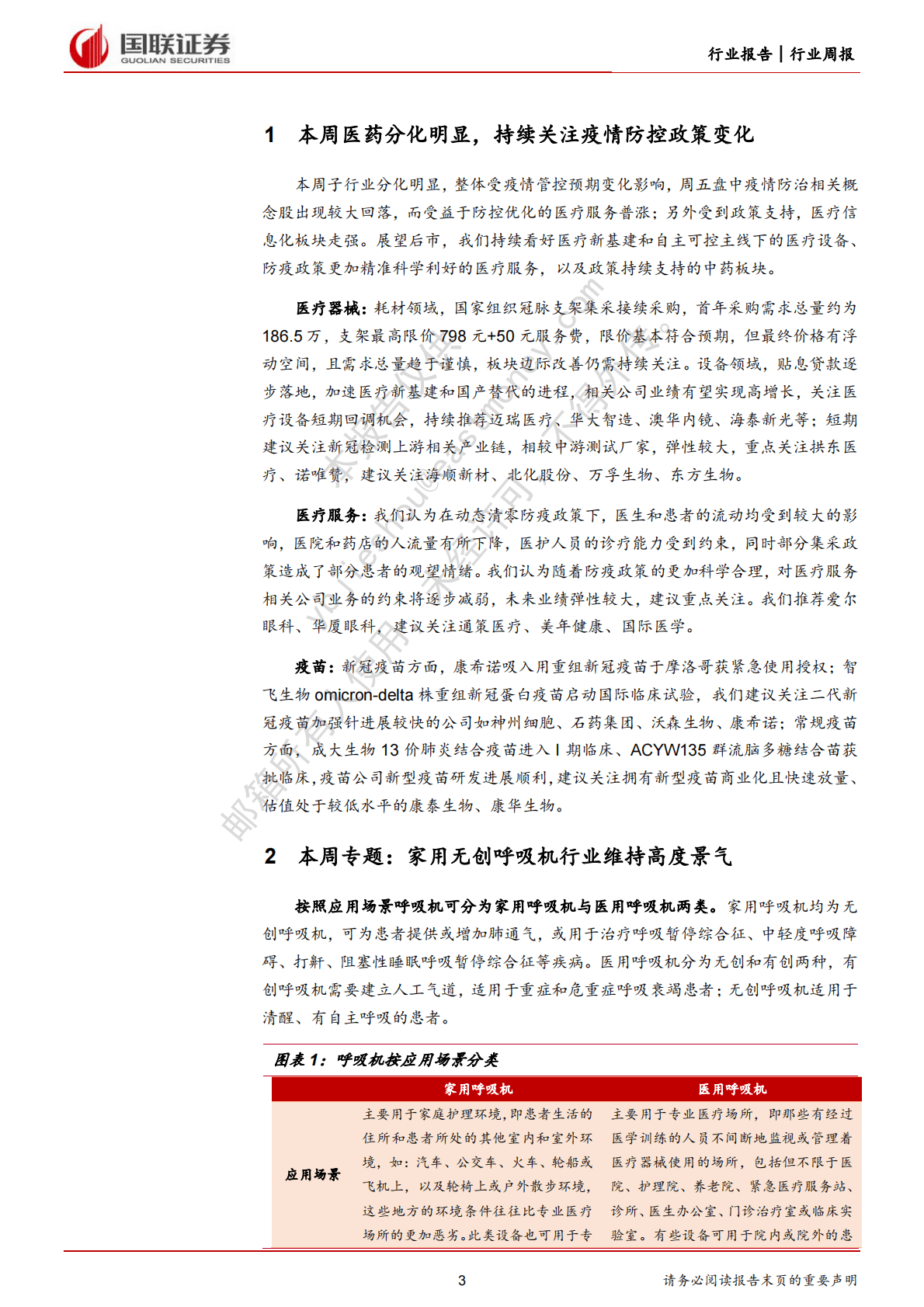 国联证券
GUOLIAN SECURITIES

行业报告 | 行业周报

1 本周医药分化明显，持续关注疫情防控政策变化

本周子行业分化明显，整体受疫情管控预期变化影响，周五盘中疫情防治相关概念股出现较大回落，而受益于防控优化的医疗服务普涨；另外受到政策支持，医疗信息化板块走强。展望后市，我们持续看好医疗新基建和自主可控主线下的医疗设备、防疫政策更加精准科学利好的医疗服务，以及政策持续支持的中药板块。

医疗器械：耗材领域，国家组织冠脉支架集采接续采购，首年采购需求总量约为186.5万，支架最高限价798元+50元服务费，限价基本符合预期，但最终价格有浮动空间，且需求总量趋于谨慎，板块边际改善仍需持续关注。设备领域，贴息贷款逐步落地，加速医疗新基建和国产替代的进程，相关公司业绩有望实现高增长，关注医疗设备短期回调机会，持续推荐迈瑞医疗、华大智造、澳华内镜、海泰新光等；短期建议关注新冠检测上游相关产业链，相较中游测试厂家，弹性较大，重点关注拱东医疗、诺唯赞，建议关注海顺新材、北化股份、万孚生物、东方生物。

医疗服务：我们认为在动态清零防疫政策下，医生和患者的流动均受到较大的影响，医院和药店的人流量有所下降，医护人员的诊疗能力受到约束，同时部分集采政策造成了部分患者的观望情绪。我们认为随着防疫政策的更加科学合理，对医疗服务相关公司业务的约束将逐步减弱，未来业绩弹性较大，建议重点关注。我们推荐爱尔眼科、华厦眼科，建议关注通策医疗、美年健康、国际医学。

疫苗：新冠疫苗方面，康希诺吸入用重组新冠疫苗于摩洛哥获紧急使用授权；智飞生物omicron-delta株重组新冠蛋白疫苗启动国际临床试验，我们建议关注二代新冠疫苗加强针进展较快的公司如神州细胞、石药集团、沃森生物、康希诺；常规疫苗方面，成大生物13价肺炎结合疫苗进入I期临床、ACYW135群流脑多糖结合苗获批临床，疫苗公司新型疫苗研发进展顺利，建议关注拥有新型疫苗商业化且快速放量、估值处于较低水平的康泰生物、康华生物。

2 本周专题：家用无创呼吸机行业维持高度景气

按照应用场景呼吸机可分为家用呼吸机与医用呼吸机两类。家用呼吸机均为无创呼吸机，可为患者提供或增加肺通气，或用于治疗呼吸暂停综合征、中轻度呼吸障碍、打鼾、阻塞性睡眠呼吸暂停综合征等疾病。医用呼吸机分为无创和有创两种，有创呼吸机需要建立人工气道，适用于重症和危重症呼吸衰竭患者；无创呼吸机适用于清醒、有自主呼吸的患者。

图表1：呼吸机按应用场景分类

| | 家用呼吸机 | 医用呼吸机 |
|---|---|---|
| 应用场景 | 主要用于家庭护理环境，即患者生活的住所和患者所处的其他室内和室外环境，如：汽车、公交车、火车、轮船或飞机上，以及轮椅上或户外散步环境，这些地方的环境条件往往比专业医疗场所的更加恶劣。此类设备也可用于专 | 主要用于专业医疗场所，即那些有经过医学训练的人员不间断地监视或管理着医疗器械使用的场所，包括但不限于医院、护理院、养老院、紧急医疗服务站、诊所、医生办公室、门诊治疗室或临床实验室。有些设备可用于院内或院外的患 |

3

请务必阅读报告末页的重要声明